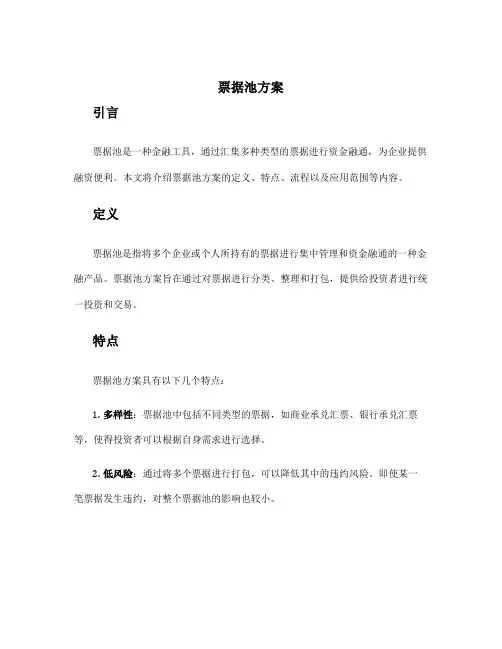 票据池方案

引言

票据池是一种金融工具，通过汇集多种类型的票据进行资金融通，为企业提供融资便利。本文将介绍票据池方案的定义、特点、流程以及应用范围等内容。

定义

票据池是指将多个企业或个人所持有的票据进行集中管理和资金融通的一种金融产品。票据池方案旨在通过对票据进行分类、整理和打包，提供给投资者进行统一投资和交易。

特点

票据池方案具有以下几个特点：

1. 多样性：票据池中包括不同类型的票据，如商业承兑汇票、银行承兑汇票等，使得投资者可以根据自身需求进行选择。

2. 低风险：通过将多个票据进行打包，可以降低其中的违约风险。即使某一笔票据发生违约，对整个票据池的影响也较小。